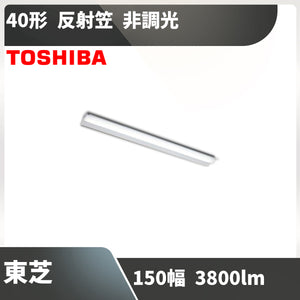 40形 反射笠 非調光

TOSHIBA

東芝

150幅 3800lm